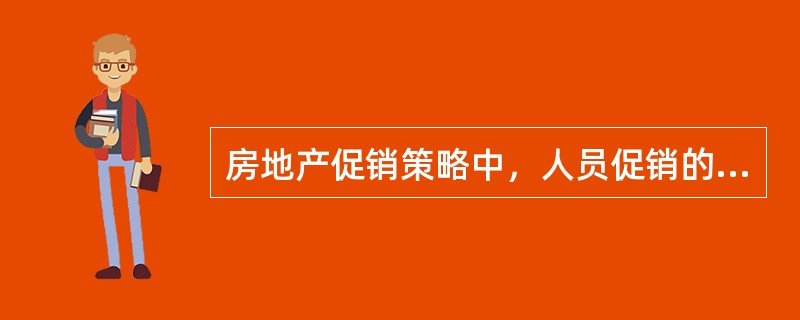 房地产促销策略中，人员促销的...